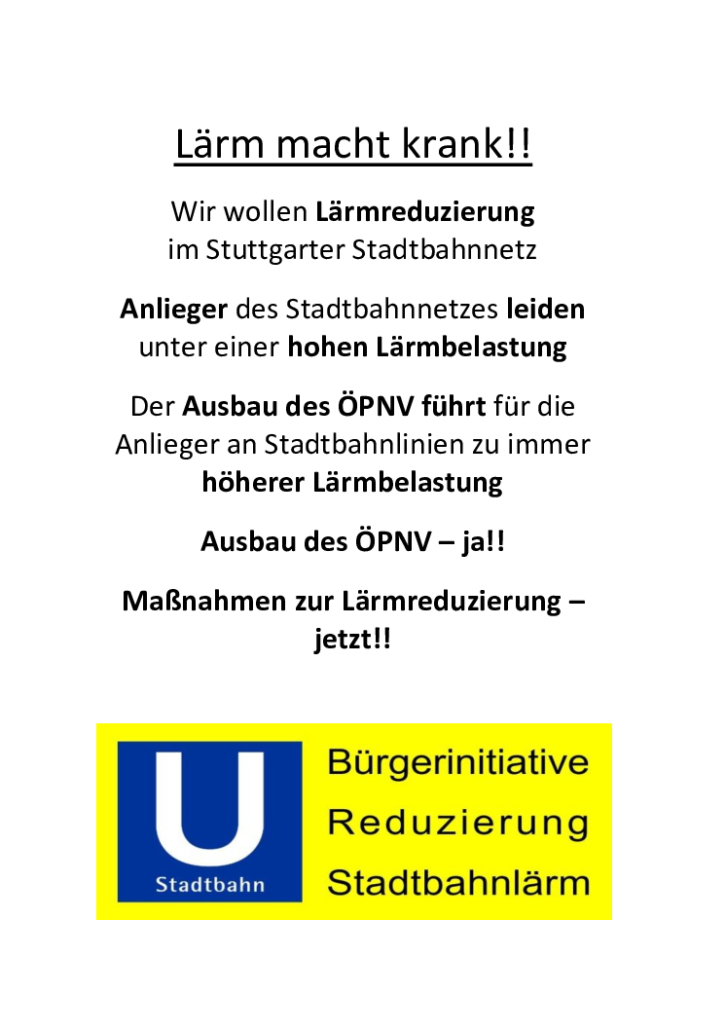 Lärm macht krank!!

Wir wollen Lärmreduzierung im Stuttgarter Stadtbahnnetz

Anlieger des Stadtbahnnetzes leiden unter einer hohen Lärmbelastung

Der Ausbau des ÖPNV führt für die Anlieger an Stadtbahnlinien zu immer höherer Lärmbelastung

Ausbau des ÖPNV – ja!!

Maßnahmen zur Lärmreduzierung – jetzt!!

U
Stadtbahn

Bürgerinitiative
Reduzierung
Stadtbahnlärm